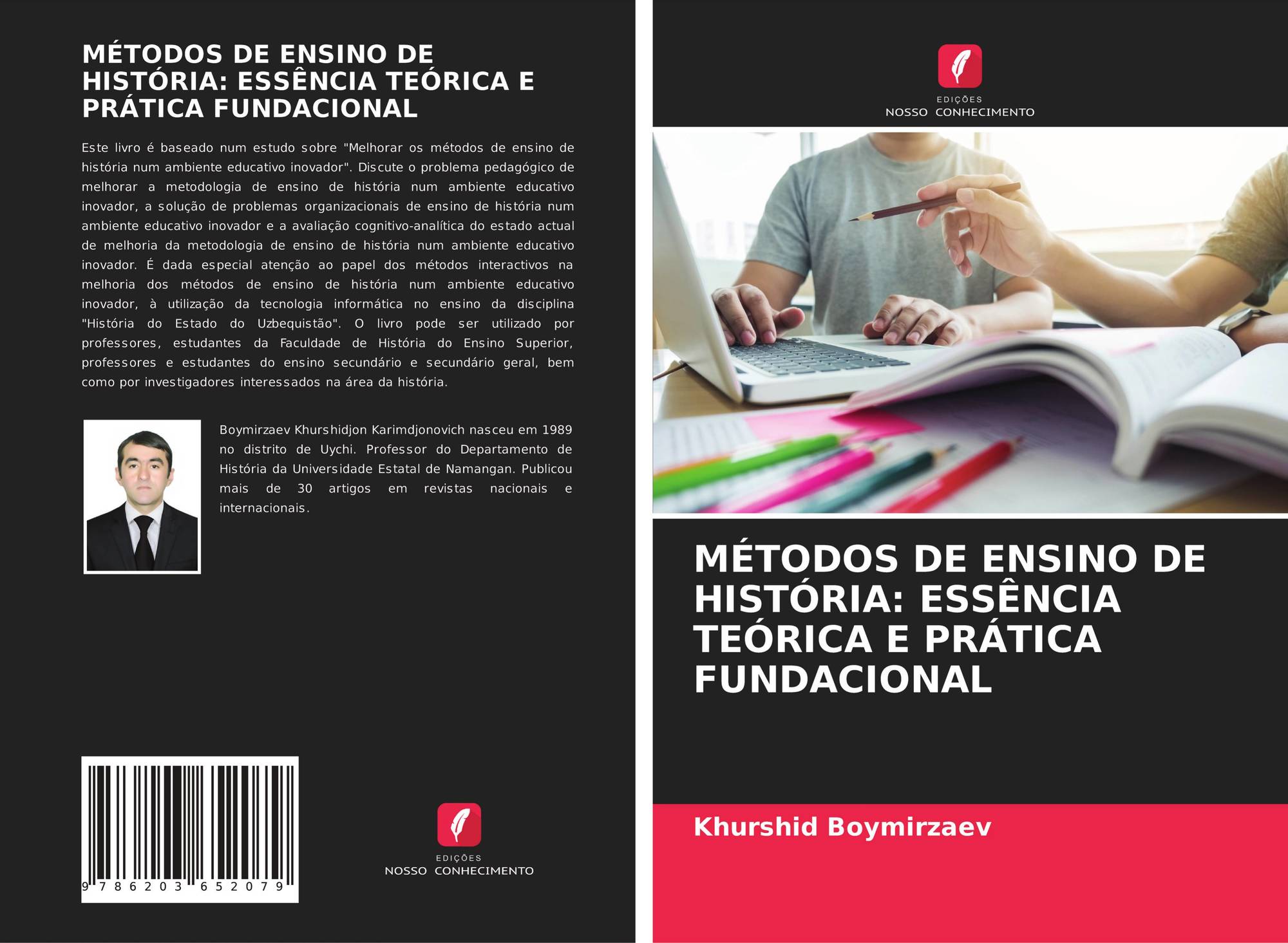 MÉTODOS DE ENSINO DE HISTÓRIA: ESSÊNCIA TEÓRICA E PRÁTICA FUNDACIONAL

Este livro é baseado num estudo sobre "Melhorar os métodos de ensino de história num ambiente educativo inovador". Discute o problema pedagógico de melhorar a metodologia de ensino de história num ambiente educativo inovador, a solução de problemas organizacionais de ensino de história num ambiente educativo inovador e a avaliação cognitivo-analítica do estado actual de melhoria da metodologia de ensino de história num ambiente educativo inovador. É dada especial atenção ao papel dos métodos interactivos na melhoria dos métodos de ensino de história num ambiente educativo inovador, à utilização da tecnologia informática no ensino da disciplina "História do Estado do Uzbequistão". O livro pode ser utilizado por professores, estudantes da Faculdade de História do Ensino Superior, professores e estudantes do ensino secundário e secundário geral, bem como por investigadores interessados na área da história.

Boymirzaev Khurshidjon Karimdjonovich nasceu em 1989 no distrito de Uychi. Professor do Departamento de História da Universidade Estatal de Namangan. Publicou mais de 30 artigos em revistas nacionais e internacionais.

9 786203 652079

EDIÇÕES
NOSSO CONHECIMENTO

EDIÇÕES
NOSSO CONHECIMENTO

MÉTODOS DE ENSINO DE HISTÓRIA: ESSÊNCIA TEÓRICA E PRÁTICA FUNDACIONAL

Khurshid Boymirzaev